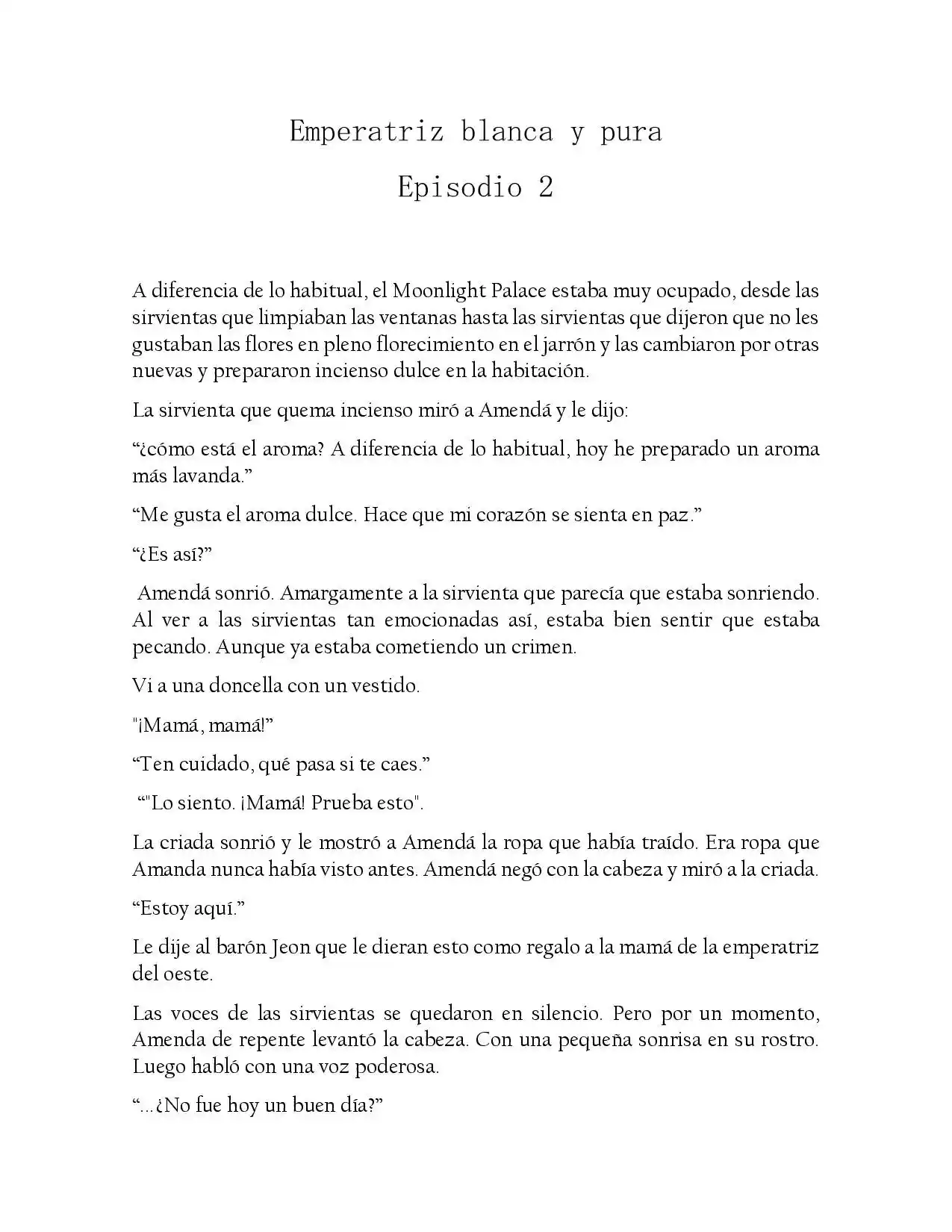 Emperatriz blanca y pura

Episodio 2

A diferencia de lo habitual, el Moonlight Palace estaba muy ocupado, desde las sirvientas que limpiaban las ventanas hasta las sirvientas que dijeron que no les gustaban las flores en pleno florecimiento en el jarrón y las cambiaron por otras nuevas y prepararon incienso dulce en la habitación.

La sirvienta que quema incienso miró a Amendá y le dijo:

"¿cómo está el aroma? A diferencia de lo habitual, hoy he preparado un aroma más lavanda."

"Me gusta el aroma dulce. Hace que mi corazón se sienta en paz."

"¿Es así?"

Amendá sonrió. Amargamente a la sirvienta que parecía que estaba sonriendo. Al ver a las sirvientas tan emocionadas así, estaba bien sentir que estaba pecando. Aunque ya estaba cometiendo un crimen.

Vi a una doncella con un vestido.

"¡Mamá, mamá!"

"Ten cuidado, qué pasa si te caes."

""Lo siento. ¡Mamá! Prueba esto".

La criada sonrió y le mostró a Amendá la ropa que había traído. Era ropa que Amanda nunca había visto antes. Amendá negó con la cabeza y miró a la criada.

"Estoy aquí."

Le dije al barón Jeon que le dieran esto como regalo a la mamá de la emperatriz del oeste.

Las voces de las sirvientas se quedaron en silencio. Pero por un momento, Amenda de repente levantó la cabeza. Con una pequeña sonrisa en su rostro. Luego habló con una voz poderosa.

"...¿No fue hoy un buen día?"